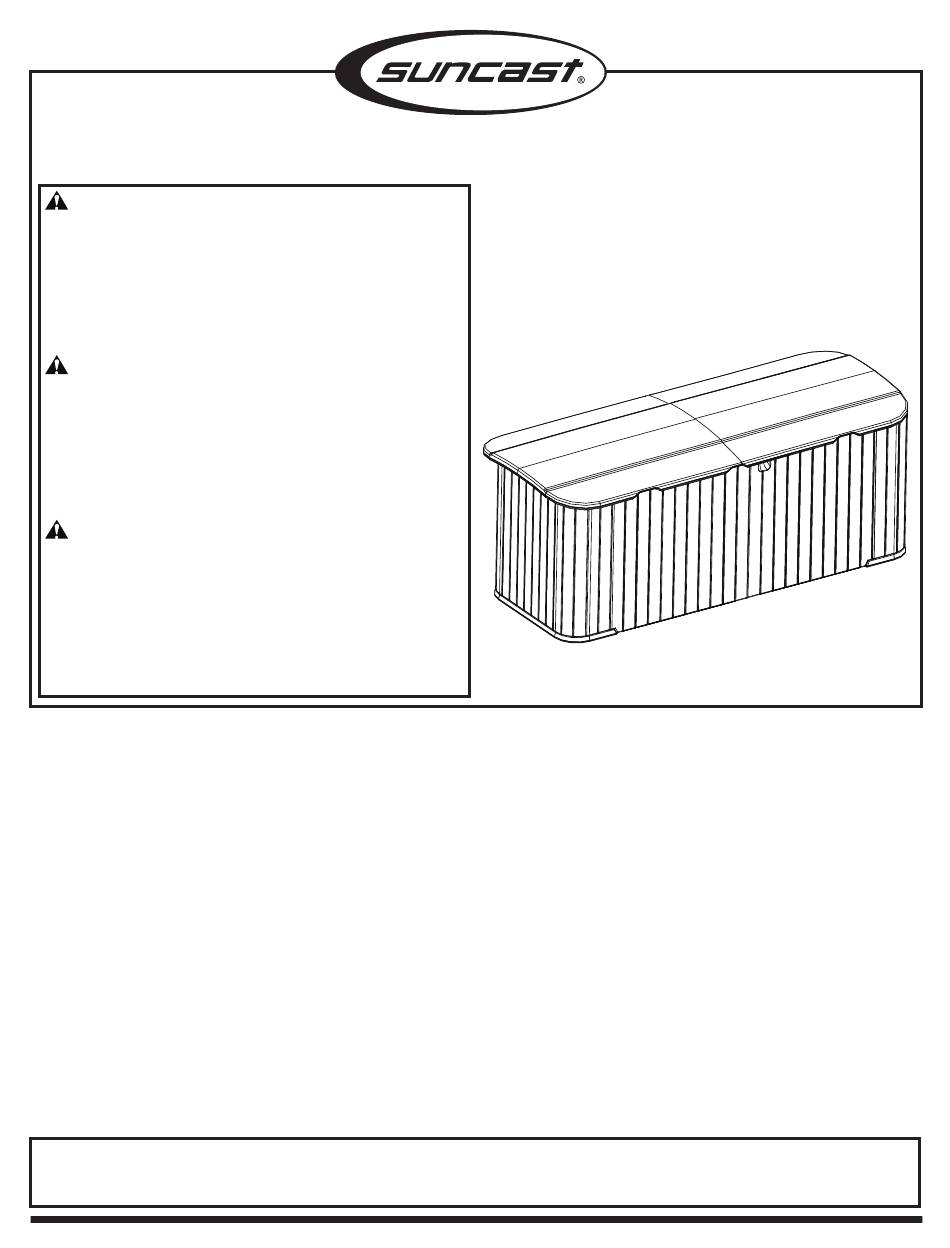 suncast®